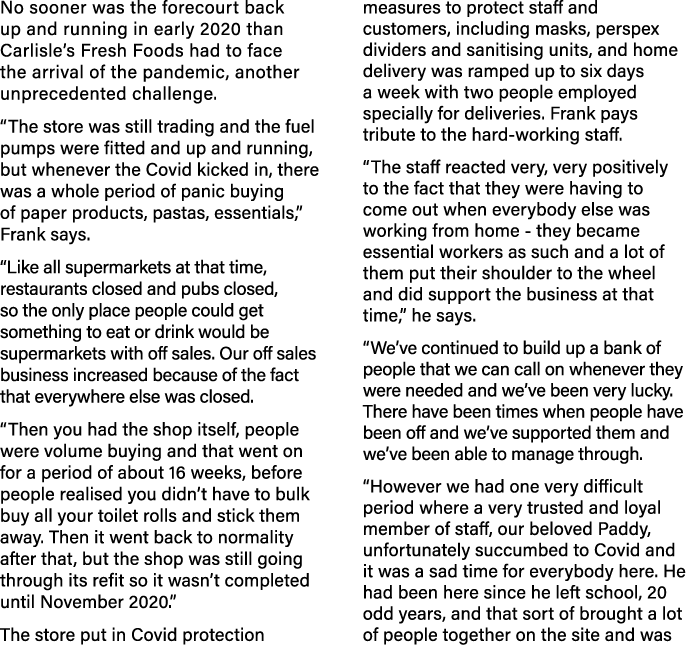 No sooner was the forecourt back up and running in early 2020 than Carlisle's Fresh Foods had to face the arrival of the pandemic, another unprecedented challenge.

"The store was still trading and the fuel pumps were fitted and up and running, but whenever the Covid kicked in, there was a whole period of panic buying of paper products, pastas, essentials," Frank says.

"Like all supermarkets at that time, restaurants closed and pubs closed, so the only place people could get something to eat or drink would be supermarkets with off sales. Our off sales business increased because of the fact that everywhere else was closed.

"Then you had the shop itself, people were volume buying and that went on for a period of about 16 weeks, before people realised you didn't have to bulk buy all your toilet rolls and stick them away. Then it went back to normality after that, but the shop was still going through its refit so it wasn't completed until November 2020."

The store put in Covid protection measures to protect staff and customers, including masks, perspex dividers and sanitising units, and home delivery was ramped up to six days a week with two people employed specially for deliveries. Frank pays tribute to the hard-working staff.

"The staff reacted very, very positively to the fact that they were having to come out when everybody else was working from home - they became essential workers as such and a lot of them put their shoulder to the wheel and did support the business at that time," he says.

"We've continued to build up a bank of people that we can call on whenever they were needed and we've been very lucky. There have been times when people have been off and we've supported them and we've been able to manage through.

"However we had one very difficult period where a very trusted and loyal member of staff, our beloved Paddy, unfortunately succumbed to Covid and it was a sad time for everybody here. He had been here since he left school, 20 odd years, and that sort of brought a lot of people together on the site and was